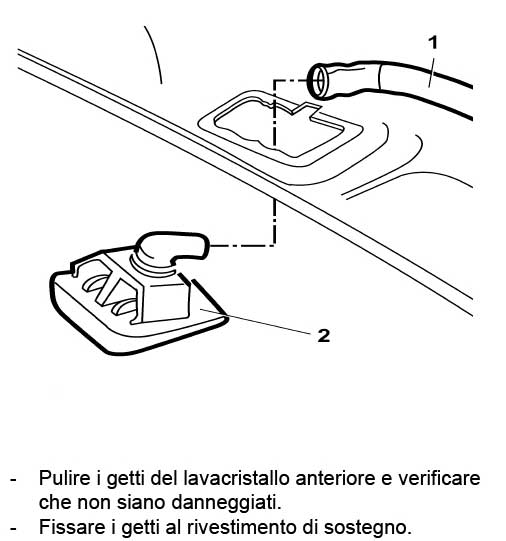 1

2

- Pulire i getti del lavacristallo anteriore e verificare che non siano danneggiati.
- Fissare i getti al rivestimento di sostegno.